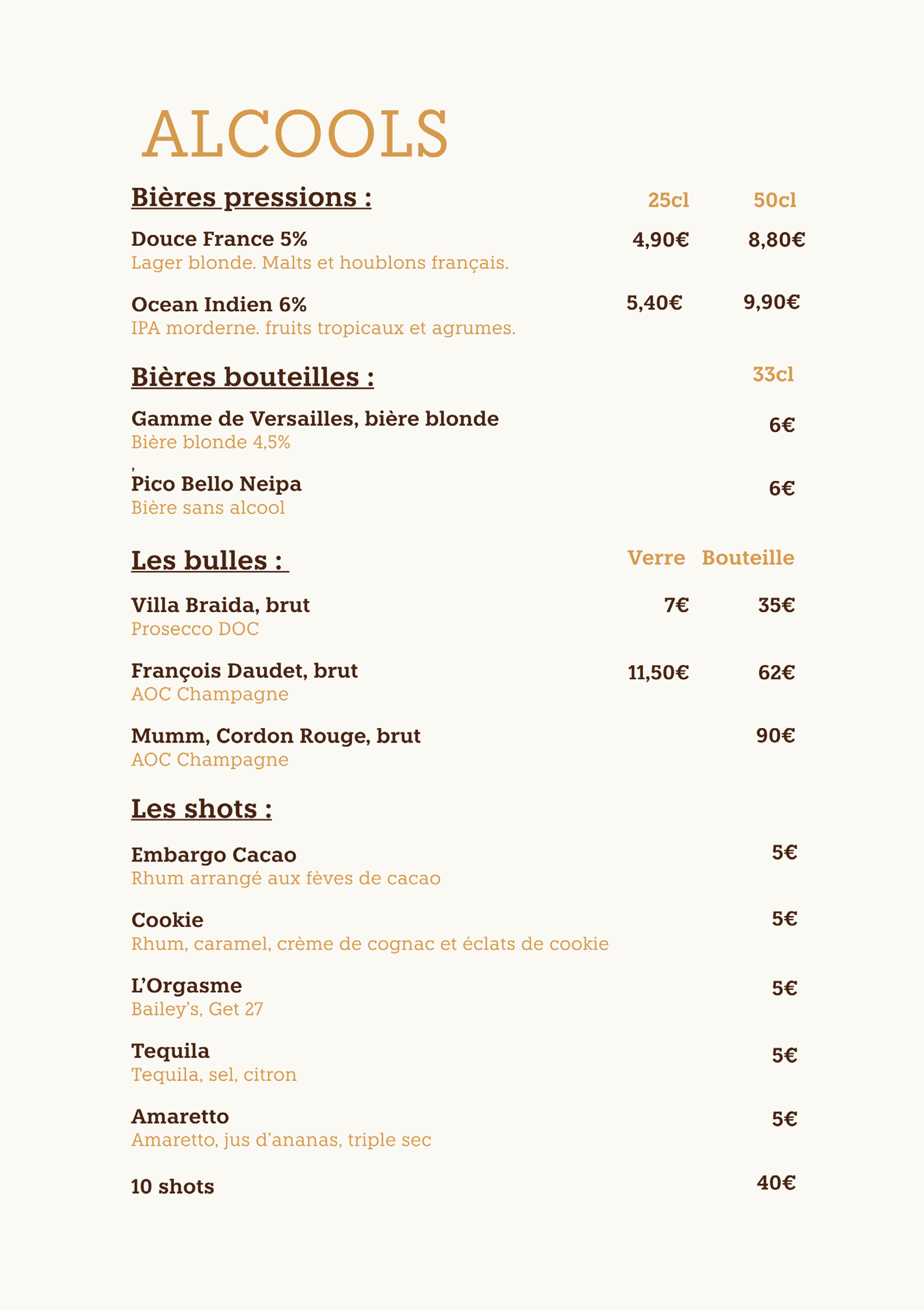 ALCOOLS

Bières pressions : 25cl 50cl

Douce France 5% 4,90€ 8,80€
Lager blonde. Malts et houblons français.

Ocean Indien 6% 5,40€ 9,90€
IPA morderne. fruits tropicaux et agrumes.

Bières bouteilles : 33cl

Gamme de Versailles, bière blonde 6€
Bière blonde 4,5%

,
Pico Bello Neipa 6€
Bière sans alcool

Les bulles : Verre Bouteille

Villa Braida, brut 7€ 35€
Prosecco DOC

François Daudet, brut 11,50€ 62€
AOC Champagne

Mumm, Cordon Rouge, brut 90€
AOC Champagne

Les shots :

Embargo Cacao 5€
Rhum arrangé aux fèves de cacao

Cookie 5€
Rhum, caramel, crème de cognac et éclats de cookie

L'Orgasme 5€
Bailey's, Get 27

Tequila 5€
Tequila, sel, citron

Amaretto 5€
Amaretto, jus d'ananas, triple sec

10 shots 40€